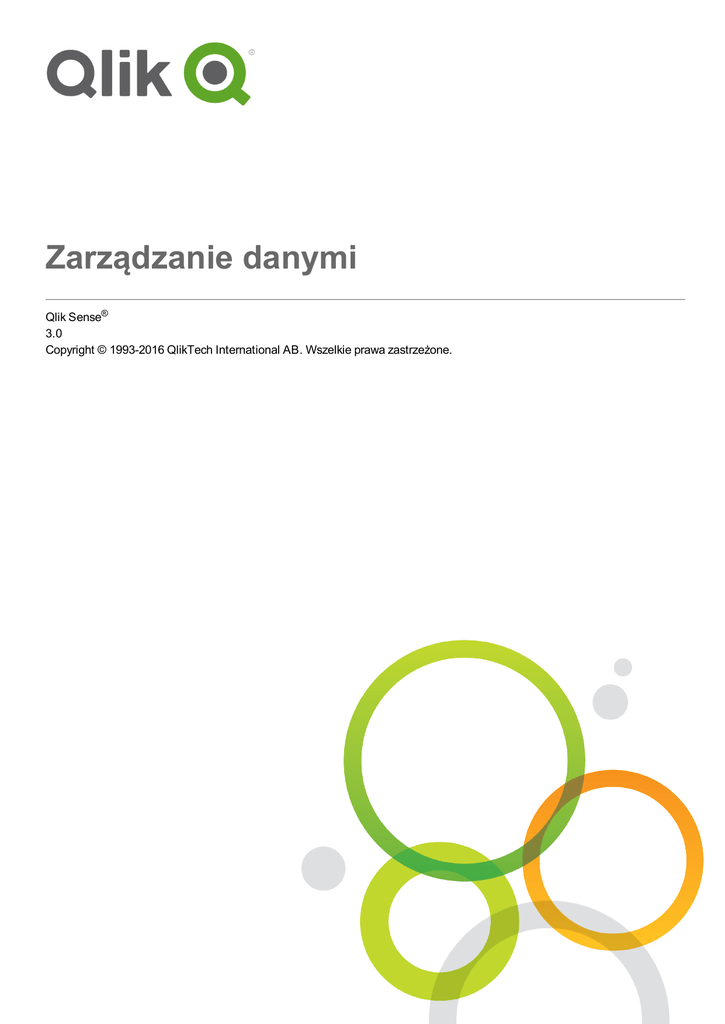 Qlik®

Zarządzanie danymi

Qlik Sense®
3.0
Copyright © 1993-2016 QlikTech International AB. Wszelkie prawa zastrzeżone.